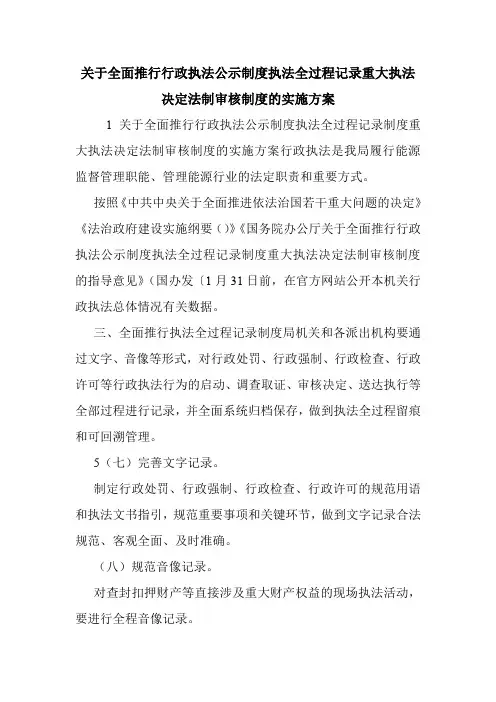 关于全面推行行政执法公示制度执法全过程记录重大执法决定法制审核制度的实施方案

1 关于全面推行行政执法公示制度执法全过程记录制度重大执法决定法制审核制度的实施方案行政执法是我局履行能源监督管理职能、管理能源行业的法定职责和重要方式。

按照《中共中央关于全面推进依法治国若干重大问题的决定》《法治政府建设实施纲要（)》《国务院办公厅关于全面推行行政执法公示制度执法全过程记录制度重大执法决定法制审核制度的指导意见》(国办发〔1 月 31 日前，在官方网站公开本机关行政执法总体情况有关数据。

三、全面推行执法全过程记录制度局机关和各派出机构要通过文字、音像等形式，对行政处罚、行政强制、行政检查、行政许可等行政执法行为的启动、调查取证、审核决定、送达执行等全部过程进行记录，并全面系统归档保存，做到执法全过程留痕和可回溯管理。

5（七）完善文字记录。

制定行政处罚、行政强制、行政检查、行政许可的规范用语和执法文书指引，规范重要事项和关键环节，做到文字记录合法规范、客观全面、及时准确。

（八）规范音像记录。

对查封扣押财产等直接涉及重大财产权益的现场执法活动，要进行全程音像记录。